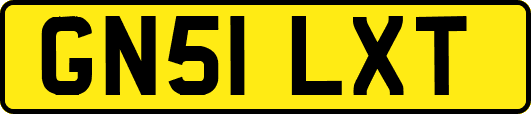 GN51 LXT